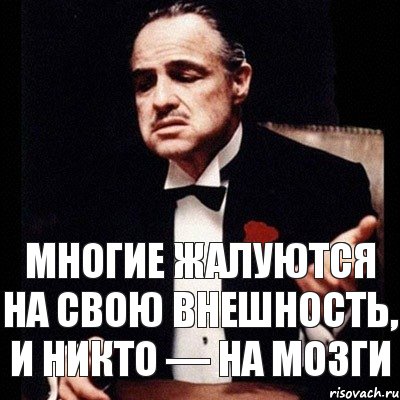 МНОГИЕ ЖАЛУЮТСЯ НА СВОЮ ВНЕШНОСТЬ, И НИКТО — НА МОЗГИ

risovach.ru